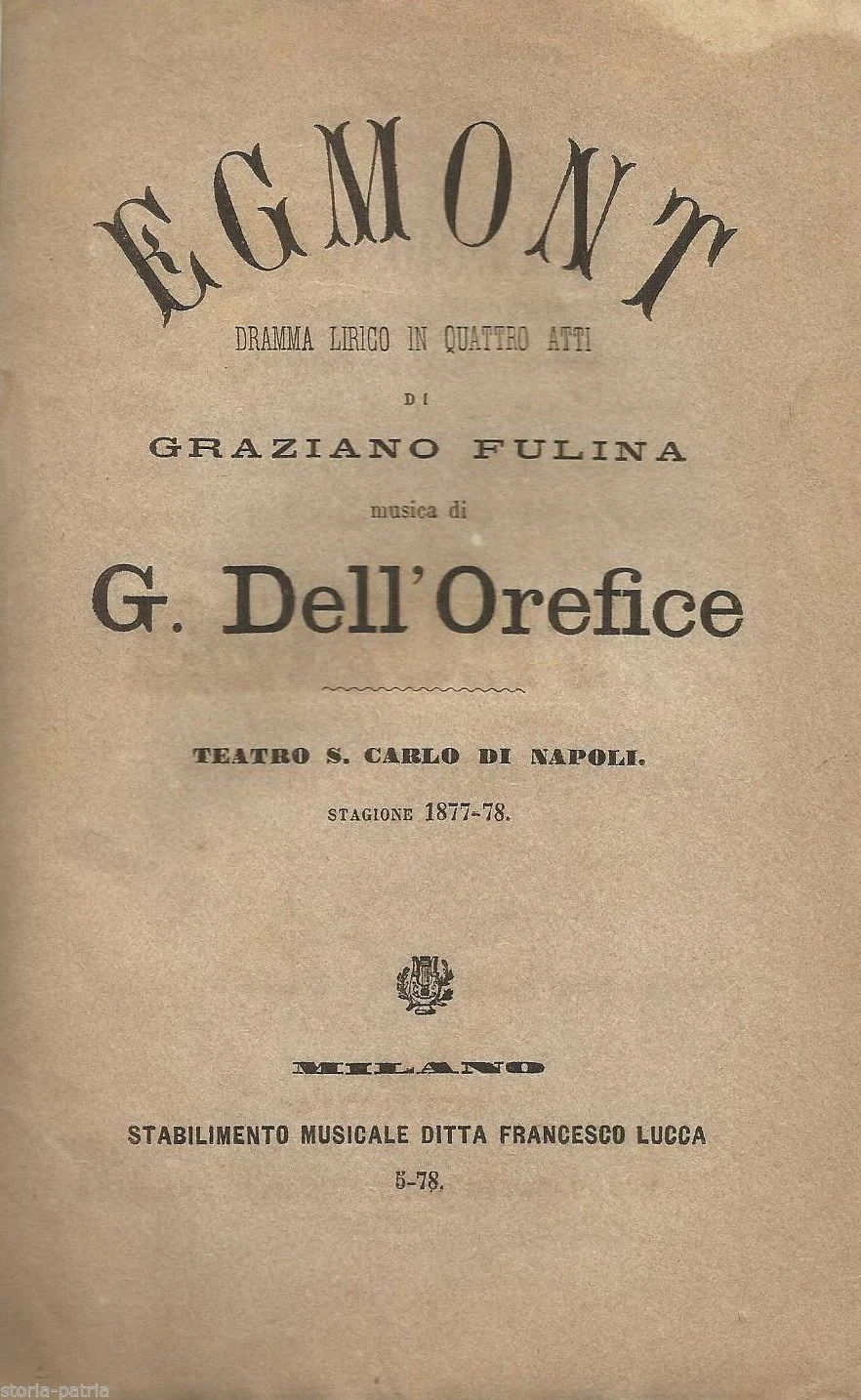 EGMONT

DRAMMA LIRICO IN QUATTRO ATTI

DI

GRAZIANO FULINA

musica di

G. Dell'Orefice

TEATRO S. CARLO DI NAPOLI.

STAGIONE 1877-78.

MILANO

STABILIMENTO MUSICALE DITTA FRANCESCO LUCCA

5-78.

storia-patria